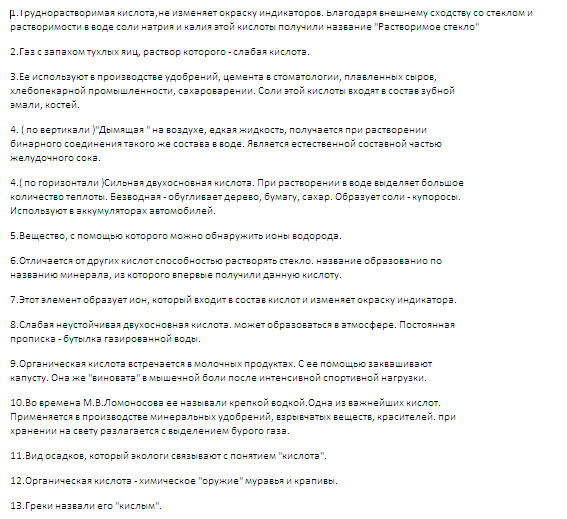 1.Труднорастворимая кислота,не изменяет окраску индикаторов. Благодаря внешнему сходству со стеклом и растворимости в воде соли натрия и калия этой кислоты получили название "Растворимое стекло"

2.Газ с запахом тухлых яиц, раствор которого - слабая кислота.

3.Ее используют в производстве удобрений, цемента в стоматологии, плавленных сыров, хлебопекарной промышленности, сахароварении. Соли этой кислоты входят в состав зубной эмали, костей.

4. ( по вертикали )"Дымящая " на воздухе, едкая жидкость, получается при растворении бинарного соединения такого же состава в воде. Является естественной составной частью желудочного сока.

4.( по горизонтали )Сильная двухосновная кислота. При растворении в воде выделяет большое количество теплоты. Безводная - обугливает дерево, бумагу, сахар. Образует соли - купоросы. Используют в аккумуляторах автомобилей.

5.Вещество, с помощью которого можно обнаружить ионы водорода.

6.Отличается от других кислот способностью растворять стекло. название образованио по названию минерала, из которого впервые получили данную кислоту.

7.Этот элемент образует ион, который входит в состав кислот и изменяет окраску индикатора.

8.Слабая неустойчивая двухосновная кислота. может образоваться в атмосфере. Постоянная прописка - бутылка газированной воды.

9.Органическая кислота встречается в молочных продуктах. С ее помощью заквашивают капусту. Она же "виновата" в мышечной боли после интенсивной спортивной нагрузки.

10.Во времена М.В.Ломоносова ее называли крепкой водкой.Одна из важнейших кислот. Применяется в производстве минеральных удобрений, взрывчатых веществ, красителей. при хранении на свету разлагается с выделением бурого газа.

11.Вид осадков, который экологи связывают с понятием "кислота".

12.Органическая кислота - химическое "оружие" муравья и крапивы.

13.Греки назвали его "кислым".